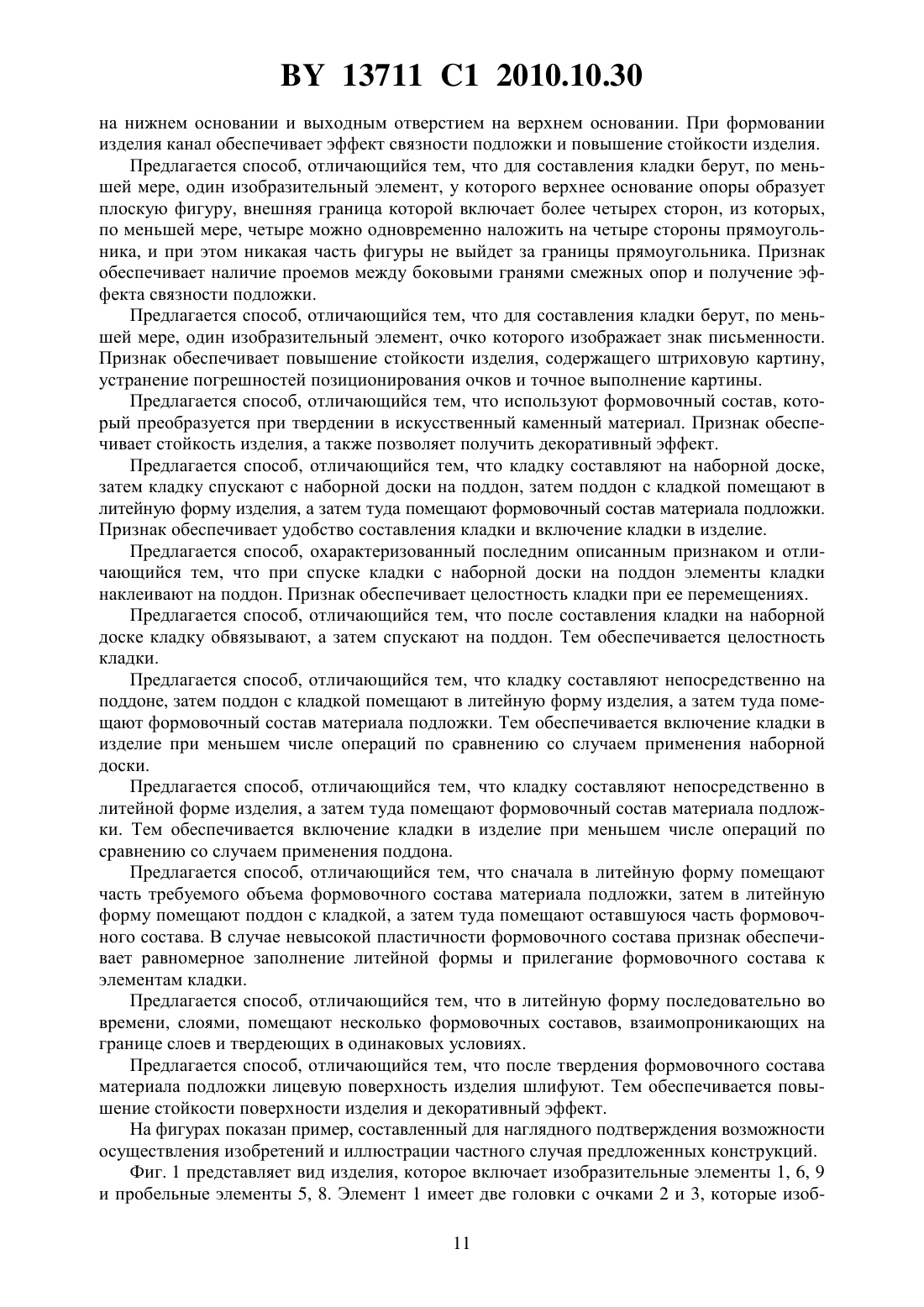 BY 13711 C1 2010.10.30

на нижнем основании и выходным отверстием на верхнем основании. При формовании изделия канал обеспечивает эффект связности подложки и повышение стойкости изделия.

Предлагается способ, отличающийся тем, что для составления кладки берут, по меньшей мере, один изобразительный элемент, у которого верхнее основание опоры образует плоскую фигуру, внешняя граница которой включает более четырех сторон, из которых, по меньшей мере, четыре можно одновременно наложить на четыре стороны прямоугольника, и при этом никакая часть фигуры не выйдет за границы прямоугольника. Признак обеспечивает наличие проемов между боковыми гранями смежных опор и получение эффекта связности подложки.

Предлагается способ, отличающийся тем, что для составления кладки берут, по меньшей мере, один изобразительный элемент, очко которого изображает знак письменности. Признак обеспечивает повышение стойкости изделия, содержащего штриховую картину, устранение погрешностей позиционирования очков и точное выполнение картины.

Предлагается способ, отличающийся тем, что используют формовочный состав, который преобразуется при твердении в искусственный каменный материал. Признак обеспечивает стойкость изделия, а также позволяет получить декоративный эффект.

Предлагается способ, отличающийся тем, что кладку составляют на наборной доске, затем кладку спускают с наборной доски на поддон, затем поддон с кладкой помещают в литейную форму изделия, а затем туда помещают формовочный состав материала подложки. Признак обеспечивает удобство составления кладки и включение кладки в изделие.

Предлагается способ, охарактеризованный последним описанным признаком и отличающийся тем, что при спуске кладки с наборной доски на поддон элементы кладки наклеивают на поддон. Признак обеспечивает целостность кладки при ее перемещениях.

Предлагается способ, отличающийся тем, что после составления кладки на наборной доске кладку обвязывают, а затем спускают на поддон. Тем обеспечивается целостность кладки.

Предлагается способ, отличающийся тем, что кладку составляют непосредственно на поддоне, затем поддон с кладкой помещают в литейную форму изделия, а затем туда помещают формовочный состав материала подложки. Тем обеспечивается включение кладки в изделие при меньшем числе операций по сравнению со случаем применения наборной доски.

Предлагается способ, отличающийся тем, что кладку составляют непосредственно в литейной форме изделия, а затем туда помещают формовочный состав материала подложки. Тем обеспечивается включение кладки в изделие при меньшем числе операций по сравнению со случаем применения поддона.

Предлагается способ, отличающийся тем, что сначала в литейную форму помещают часть требуемого объема формовочного состава материала подложки, затем в литейную форму помещают поддон с кладкой, а затем туда помещают оставшуюся часть формовочного состава. В случае невысокой пластичности формовочного состава признак обеспечивает равномерное заполнение литейной формы и прилегание формовочного состава к элементам кладки.

Предлагается способ, отличающийся тем, что в литейную форму последовательно во времени, слоями, помещают несколько формовочных составов, взаимопроникающих на границе слоев и твердеющих в одинаковых условиях.

Предлагается способ, отличающийся тем, что после твердения формовочного состава материала подложки лицевую поверхность изделия шлифуют. Тем обеспечивается повышение стойкости поверхности изделия и декоративный эффект.

На фигурах показан пример, составленный для наглядного подтверждения возможности осуществления изобретений и иллюстрации частного случая предложенных конструкций.

Фиг. 1 представляет вид изделия, которое включает изобразительные элементы 1, 6, 9 и пробельные элементы 5, 8. Элемент 1 имеет две головки с очками 2 и 3, которые изоб-

11